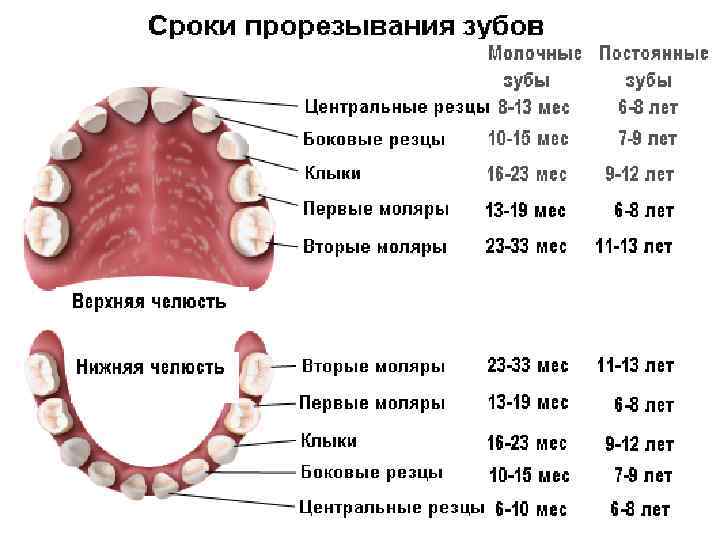 Сроки прорезывания зубов

| | Молочные зубы | Постоянные зубы |
|---|---|---|
| Центральные резцы | 8-13 мес | 6-8 лет |
| Боковые резцы | 10-15 мес | 7-9 лет |
| Клыки | 16-23 мес | 9-12 лет |
| Первые моляры | 13-19 мес | 6-8 лет |
| Вторые моляры | 23-33 мес | 11-13 лет |

Верхняя челюсть

Нижняя челюсть

| | | |
|---|---|---|
| Вторые моляры | 23-33 мес | 11-13 лет |
| Первые моляры | 13-19 мес | 6-8 лет |
| Клыки | 16-23 мес | 9-12 лет |
| Боковые резцы | 10-15 мес | 7-9 лет |
| Центральные резцы | 6-10 мес | 6-8 лет |